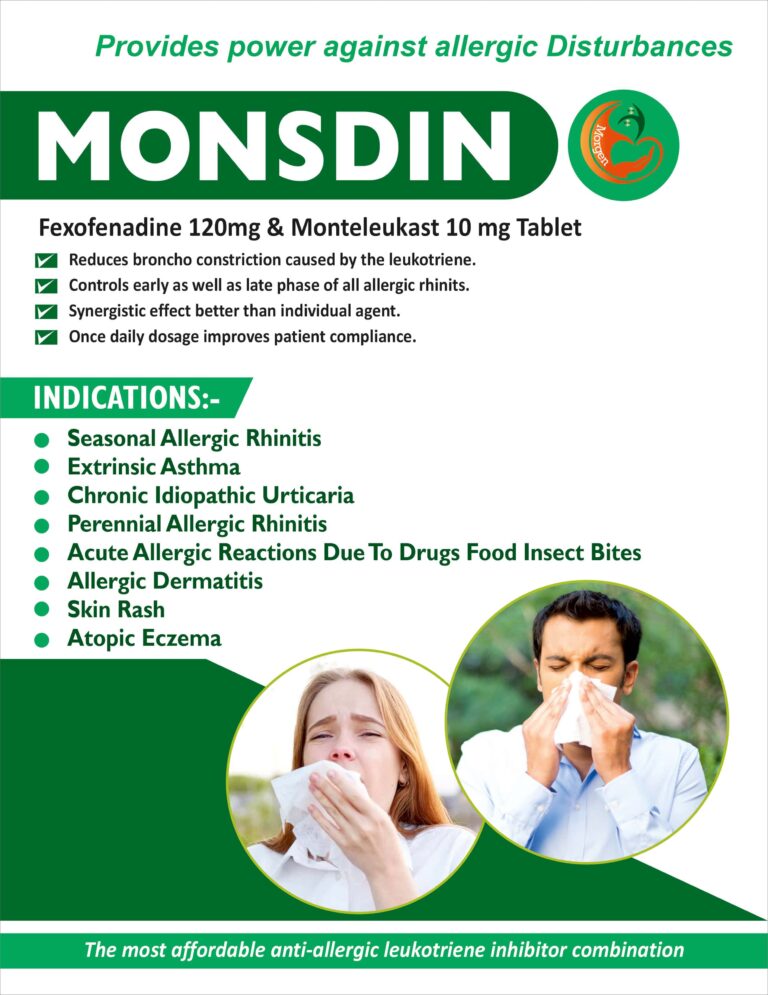 Provides power against allergic Disturbances

MONSDIN

Morgen

Fexofenadine 120mg & Monteleukast 10 mg Tablet

☑ Reduces broncho constriction caused by the leukotriene.
☑ Controls early as well as late phase of all allergic rhinits.
☑ Synergistic effect better than individual agent.
☑ Once daily dosage improves patient compliance.

INDICATIONS:-

• Seasonal Allergic Rhinitis
• Extrinsic Asthma
• Chronic Idiopathic Urticaria
• Perennial Allergic Rhinitis
• Acute Allergic Reactions Due To Drugs Food Insect Bites
• Allergic Dermatitis
• Skin Rash
• Atopic Eczema

The most affordable anti-allergic leukotriene inhibitor combination